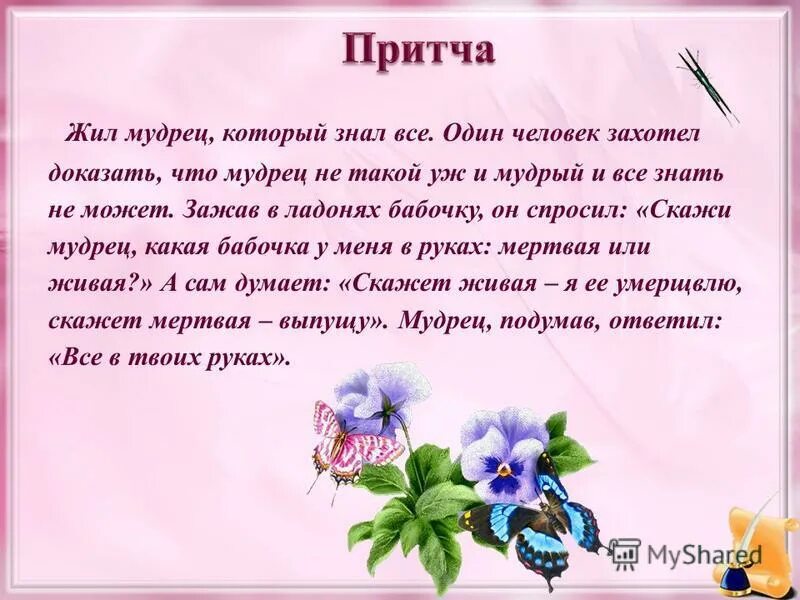 Притча

Жил мудрец, который знал все. Один человек захотел доказать, что мудрец не такой уж и мудрый и все знать не может. Зажав в ладонях бабочку, он спросил: «Скажи мудрец, какая бабочка у меня в руках: мертвая или живая?» А сам думает: «Скажет живая – я ее умерщвлю, скажет мертвая – выпущу». Мудрец, подумав, ответил: «Все в твоих руках».

MyShared